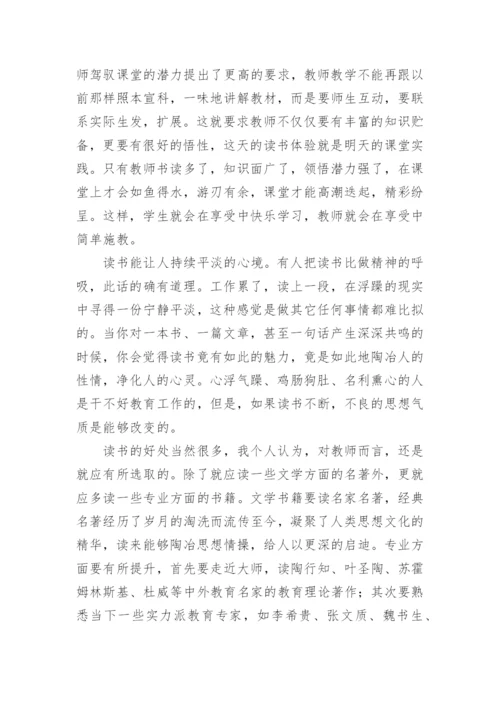 师驾驭课堂的潜力提出了更高的要求，教师教学不能再跟以前那样照本宣科，一味地讲解教材，而是要师生互动，要联系实际生发，扩展。这就要求教师不仅仅要有丰富的知识贮备，更要有很好的悟性，这天的读书体验就是明天的课堂实践。只有教师书读多了，知识面广了，领悟潜力强了，在课堂上才会如鱼得水，游刃有余，课堂才能高潮迭起，精彩纷呈。这样，学生就会在享受中快乐学习，教师就会在享受中简单施教。

读书能让人持续平淡的心境。有人把读书比做精神的呼吸，此话的确有道理。工作累了，读上一段，在浮躁的现实中寻得一份宁静平淡，这种感觉是做其它任何事情都难比拟的。当你对一本书、一篇文章，甚至一句话产生深深共鸣的时候，你会觉得读书竟有如此的魅力，竟是如此地陶冶人的性情，净化人的心灵。心浮气躁、鸡肠狗肚、名利熏心的人是干不好教育工作的，但是，如果读书不断，不良的思想气质是能够改变的。

读书的好处当然很多，我个人认为，对教师而言，还是就应有所选取的。除了就应读一些文学方面的名著外，更就应多读一些专业方面的书籍。文学书籍要读名家名著，经典名著经历了岁月的淘洗而流传至今，凝聚了人类思想文化的精华，读来能够陶冶思想情操，给人以更深的启迪。专业方面要有所提升，首先要走近大师，读陶行知、叶圣陶、苏霍姆林斯基、杜威等中外教育名家的教育理论著作；其次要熟悉当下一些实力派教育专家，如李希贵、张文质、魏书生、